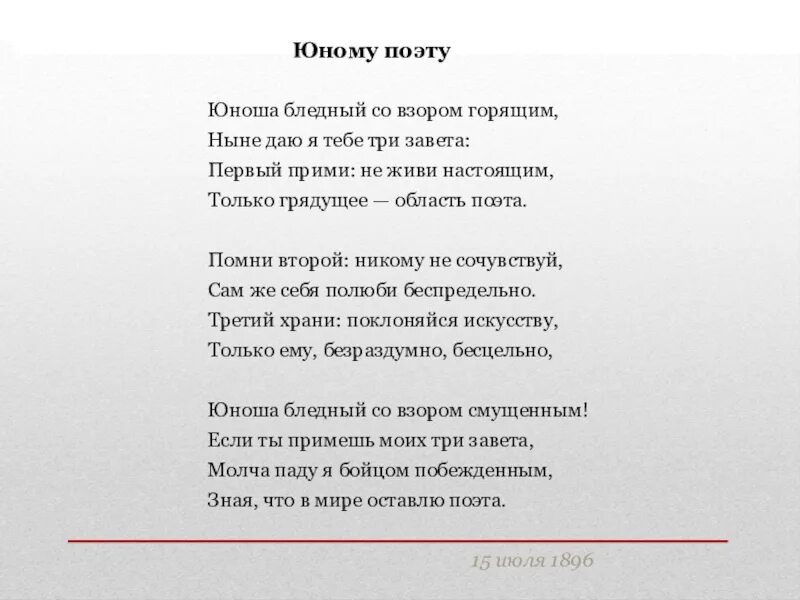 Юному поэту

Юноша бледный со взором горящим,
Ныне даю я тебе три завета:
Первый прими: не живи настоящим,
Только грядущее — область поэта.

Помни второй: никому не сочувствуй,
Сам же себя полюби беспредельно.
Третий храни: поклоняйся искусству,
Только ему, безраздумно, бесцельно,

Юноша бледный со взором смущенным!
Если ты примешь моих три завета,
Молча паду я бойцом побежденным,
Зная, что в мире оставлю поэта.

15 июля 1896